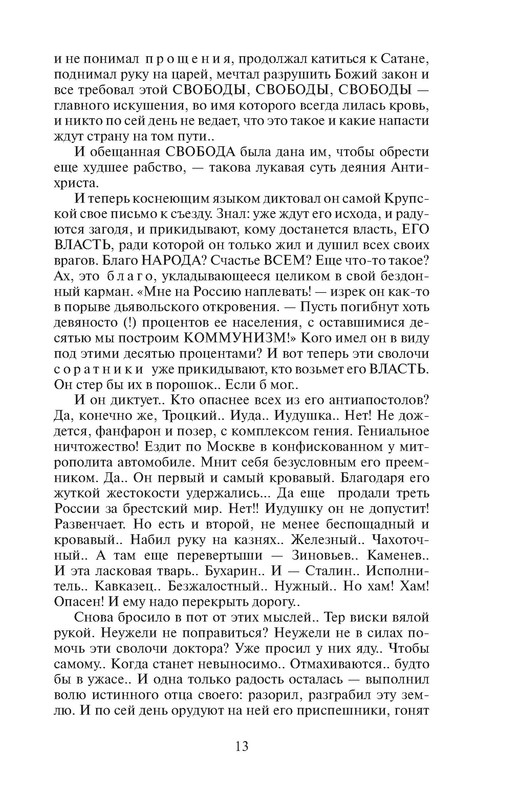 и не понимал прощения, продолжал катиться к Сатане, поднимал руку на царей, мечтал разрушить Божий закон и все требовал этой СВОБОДЫ, СВОБОДЫ, СВОБОДЫ — главного искушения, во имя которого всегда лилась кровь, и никто по сей день не ведает, что это такое и какие напасти ждут страну на том пути..

И обещанная СВОБОДА была дана им, чтобы обрести еще худшее рабство, — такова лукавая суть деяния Антихриста.

И теперь коснеющим языком диктовал он самой Крупской свое письмо к съезду. Знал: уже ждут его исхода, и радуются загодя, и прикидывают, кому достанется власть, ЕГО ВЛАСТЬ, ради которой он только жил и душил всех своих врагов. Благо НАРОДА? Счастье ВСЕМ? Еще что-то такое? Ах, это благо, укладывающееся целиком в свой бездонный карман. «Мне на Россию наплевать! — изрек он как-то в порыве дьявольского откровения. — Пусть погибнут хоть девяносто (!) процентов ее населения, с оставшимися десятью мы построим КОММУНИЗМ!» Кого имел он в виду под этими десятью процентами? И вот теперь эти сволочи соратники уже прикидывают, кто возьмет его ВЛАСТЬ. Он стер бы их в порошок.. Если б мог..

И он диктует.. Кто опаснее всех из его антиапостолов? Да, конечно же, Троцкий.. Иуда.. Иудушка.. Нет! Не дождется, фанфарон и позер, с комплексом гения. Гениальное ничтожество! Ездит по Москве в конфискованном у митрополита автомобиле. Мнит себя безусловным его преемником. Да.. Он первый и самый кровавый. Благодаря его жуткой жестокости удержались... Да еще продали треть России за брестский мир. Нет!! Иудушку он не допустит! Развенчает. Но есть и второй, не менее беспощадный и кровавый.. Набил руку на казнях.. Железный.. Чахоточный.. А там еще перевертыши — Зиновьев.. Каменев.. И эта ласковая тварь.. Бухарин.. И — Сталин.. Исполнитель.. Кавказец.. Безжалостный.. Нужный.. Но хам! Хам! Опасен! И ему надо перекрыть дорогу..

Снова бросило в пот от этих мыслей.. Тер виски вялой рукой. Неужели не поправиться? Неужели не в силах помочь эти сволочи доктора? Уже просил у них яду.. Чтобы самому.. Когда станет невыносимо.. Отмахиваются.. будто бы в ужасе.. И одна только радость осталась — выполнил волю истинного отца своего: разорил, разграбил эту землю. И по сей день орудуют на ней его приспешники, гонят

13